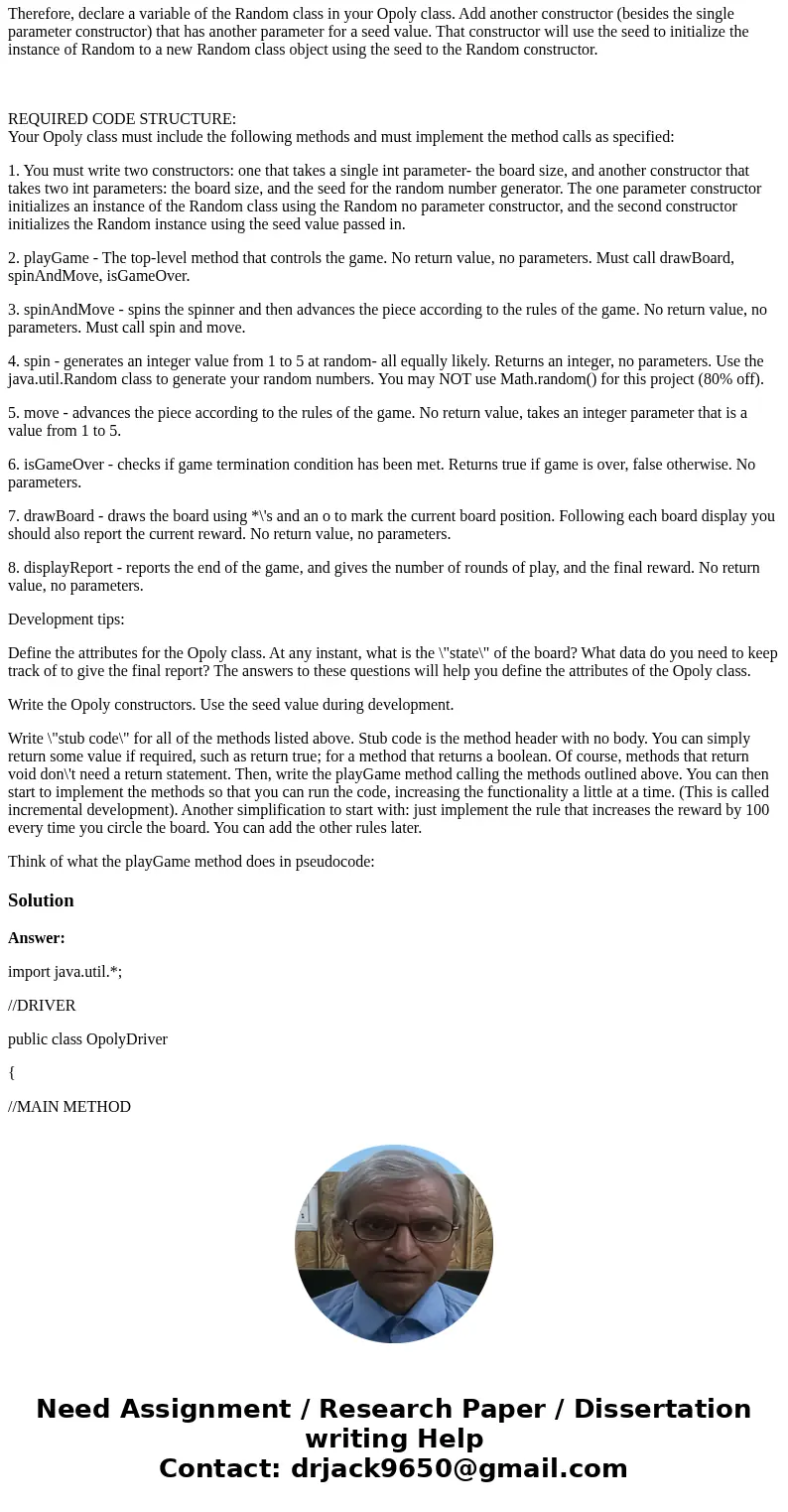 Therefore, declare a variable of the Random class in your Opoly class. Add another constructor (besides the single parameter constructor) that has another parameter for a seed value. That constructor will use the seed to initialize the instance of Random to a new Random class object using the seed to the Random constructor.

REQUIRED CODE STRUCTURE:
Your Opoly class must include the following methods and must implement the method calls as specified:

1. You must write two constructors: one that takes a single int parameter- the board size, and another constructor that takes two int parameters: the board size, and the seed for the random number generator. The one parameter constructor initializes an instance of the Random class using the Random no parameter constructor, and the second constructor initializes the Random instance using the seed value passed in.

2. playGame - The top-level method that controls the game. No return value, no parameters. Must call drawBoard, spinAndMove, isGameOver.

3. spinAndMove - spins the spinner and then advances the piece according to the rules of the game. No return value, no parameters. Must call spin and move.

4. spin - generates an integer value from 1 to 5 at random- all equally likely. Returns an integer, no parameters. Use the java.util.Random class to generate your random numbers. You may NOT use Math.random() for this project (80% off).

5. move - advances the piece according to the rules of the game. No return value, takes an integer parameter that is a value from 1 to 5.

6. isGameOver - checks if game termination condition has been met. Returns true if game is over, false otherwise. No parameters.

7. drawBoard - draws the board using *\'s and an o to mark the current board position. Following each board display you should also report the current reward. No return value, no parameters.

8. displayReport - reports the end of the game, and gives the number of rounds of play, and the final reward. No return value, no parameters.

Development tips:

Define the attributes for the Opoly class. At any instant, what is the \"state\" of the board? What data do you need to keep track of to give the final report? The answers to these questions will help you define the attributes of the Opoly class.

Write the Opoly constructors. Use the seed value during development.

Write \"stub code\" for all of the methods listed above. Stub code is the method header with no body. You can simply return some value if required, such as return true; for a method that returns a boolean. Of course, methods that return void don\'t need a return statement. Then, write the playGame method calling the methods outlined above. You can then start to implement the methods so that you can run the code, increasing the functionality a little at a time. (This is called incremental development). Another simplification to start with: just implement the rule that increases the reward by 100 every time you circle the board. You can add the other rules later.

Think of what the playGame method does in pseudocode:

Solution

Answer:

import java.util.*;

//DRIVER

public class OpolyDriver

{

//MAIN METHOD

Need Assignment / Research Paper / Dissertation writing Help
Contact: drjack9650@gmail.com